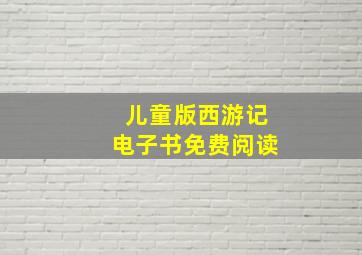 儿童版西游记
电子书免费阅读